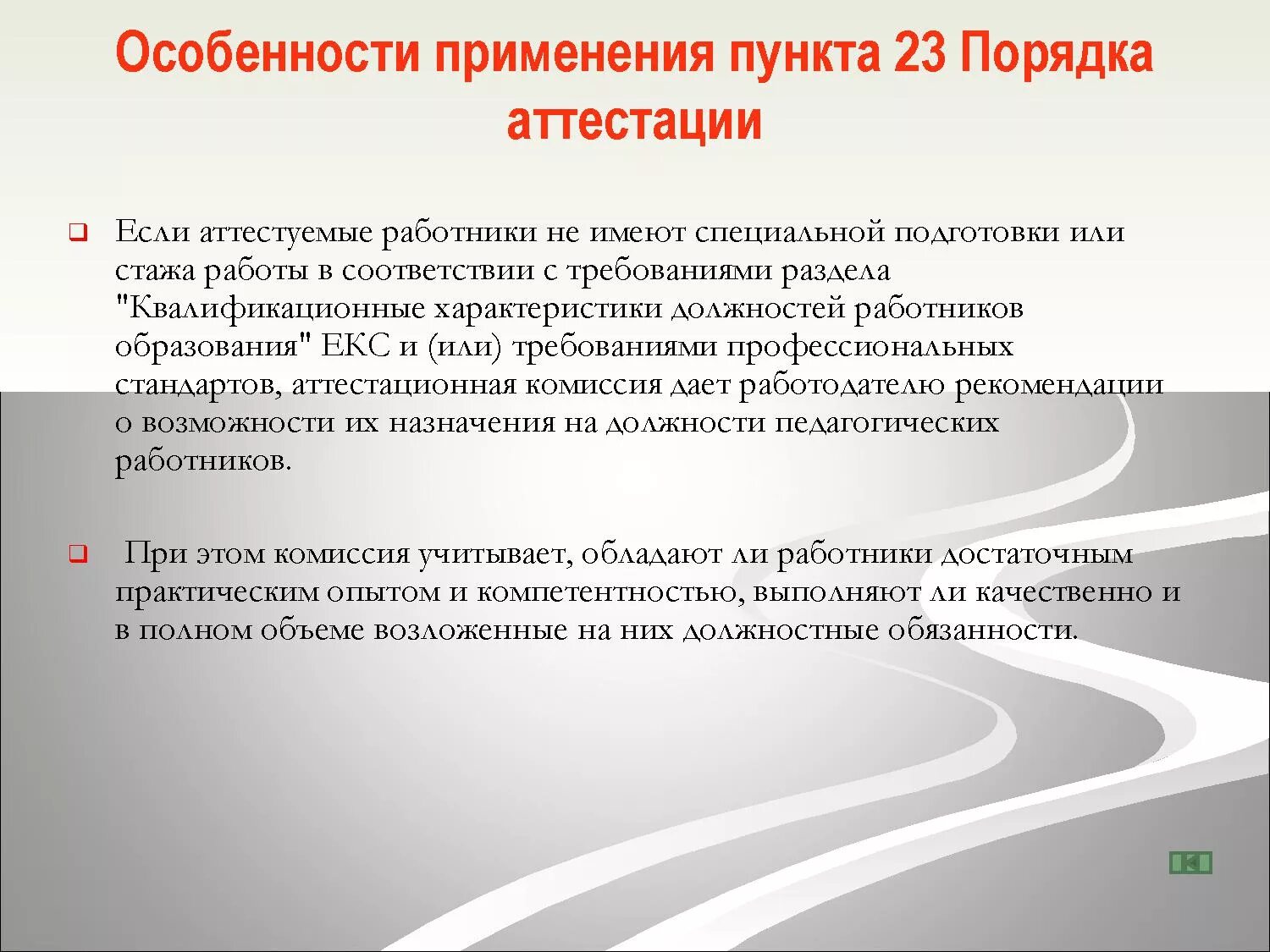 Особенности применения пункта 23 Порядка аттестации

Если аттестуемые работники не имеют специальной подготовки или стажа работы в соответствии с требованиями раздела "Квалификационные характеристики должностей работников образования" ЕКС и (или) требованиями профессиональных стандартов, аттестационная комиссия дает работодателю рекомендации о возможности их назначения на должности педагогических работников.

При этом комиссия учитывает, обладают ли работники достаточным практическим опытом и компетентностью, выполняют ли качественно и в полном объеме возложенные на них должностные обязанности.